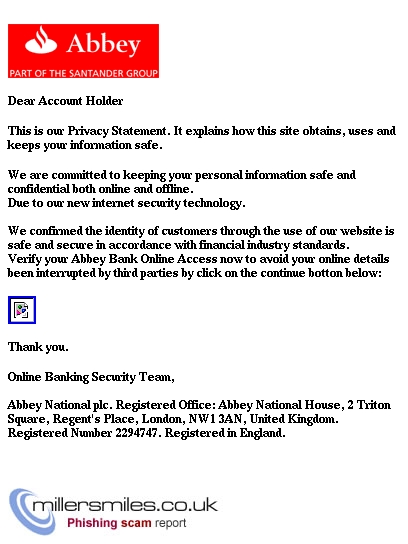 Abbey
PART OF THE SANTANDER GROUP

Dear Account Holder

This is our Privacy Statement. It explains how this site obtains, uses and keeps your information safe.

We are committed to keeping your personal information safe and confidential both online and offline.
Due to our new internet security technology.

We confirmed the identity of customers through the use of our website is safe and secure in accordance with financial industry standards.
Verify your Abbey Bank Online Access now to avoid your online details been interrupted by third parties by click on the continue botton below:

Thank you.

Online Banking Security Team,

Abbey National plc. Registered Office: Abbey National House, 2 Triton Square, Regent's Place, London, NW1 3AN, United Kingdom.
Registered Number 2294747. Registered in England.

millersmiles.co.uk
Phishing scam report